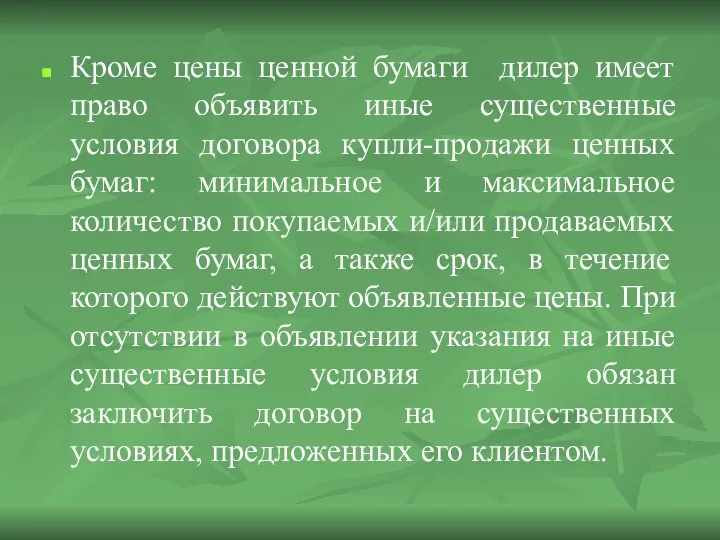 Кроме цены ценной бумаги дилер имеет право объявить иные существенные условия договора купли-продажи ценных бумаг: минимальное и максимальное количество покупаемых и/или продаваемых ценных бумаг, а также срок, в течение которого действуют объявленные цены. При отсутствии в объявлении указания на иные существенные условия дилер обязан заключить договор на существенных условиях, предложенных его клиентом.